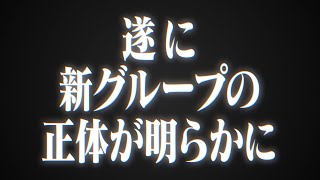 遂に
新グループの
正体が明らかに